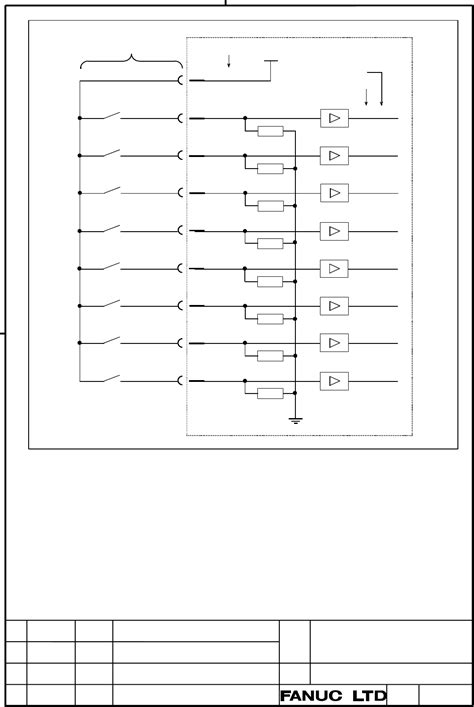 FANUC LTD